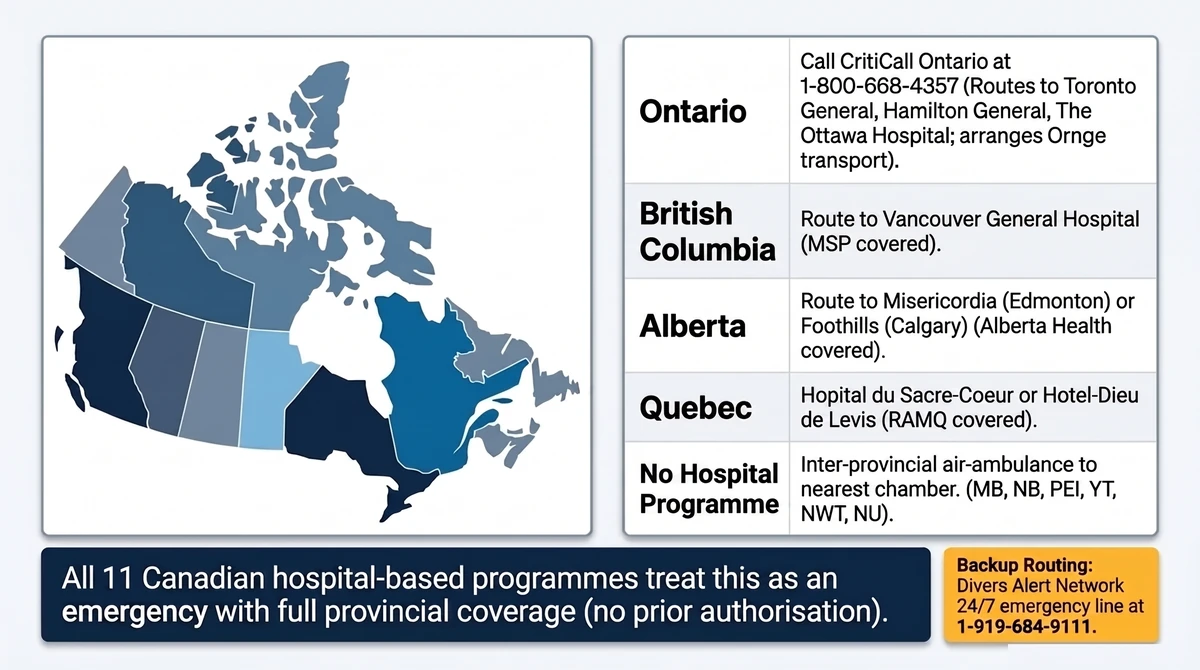 | Ontario | Call CritiCall Ontario at 1-800-668-4357 (Routes to Toronto General, Hamilton General, The Ottawa Hospital; arranges Ornge transport). |
|---|---|
| British Columbia | Route to Vancouver General Hospital (MSP covered). |
| Alberta | Route to Misericordia (Edmonton) or Foothills (Calgary) (Alberta Health covered). |
| Quebec | Hopital du Sacre-Coeur or Hotel-Dieu de Levis (RAMQ covered). |
| No Hospital Programme | Inter-provincial air-ambulance to nearest chamber. (MB, NB, PEI, YT, NWT, NU). |

All 11 Canadian hospital-based programmes treat this as an emergency with full provincial coverage (no prior authorisation).

Backup Routing: Divers Alert Network 24/7 emergency line at 1-919-684-9111.